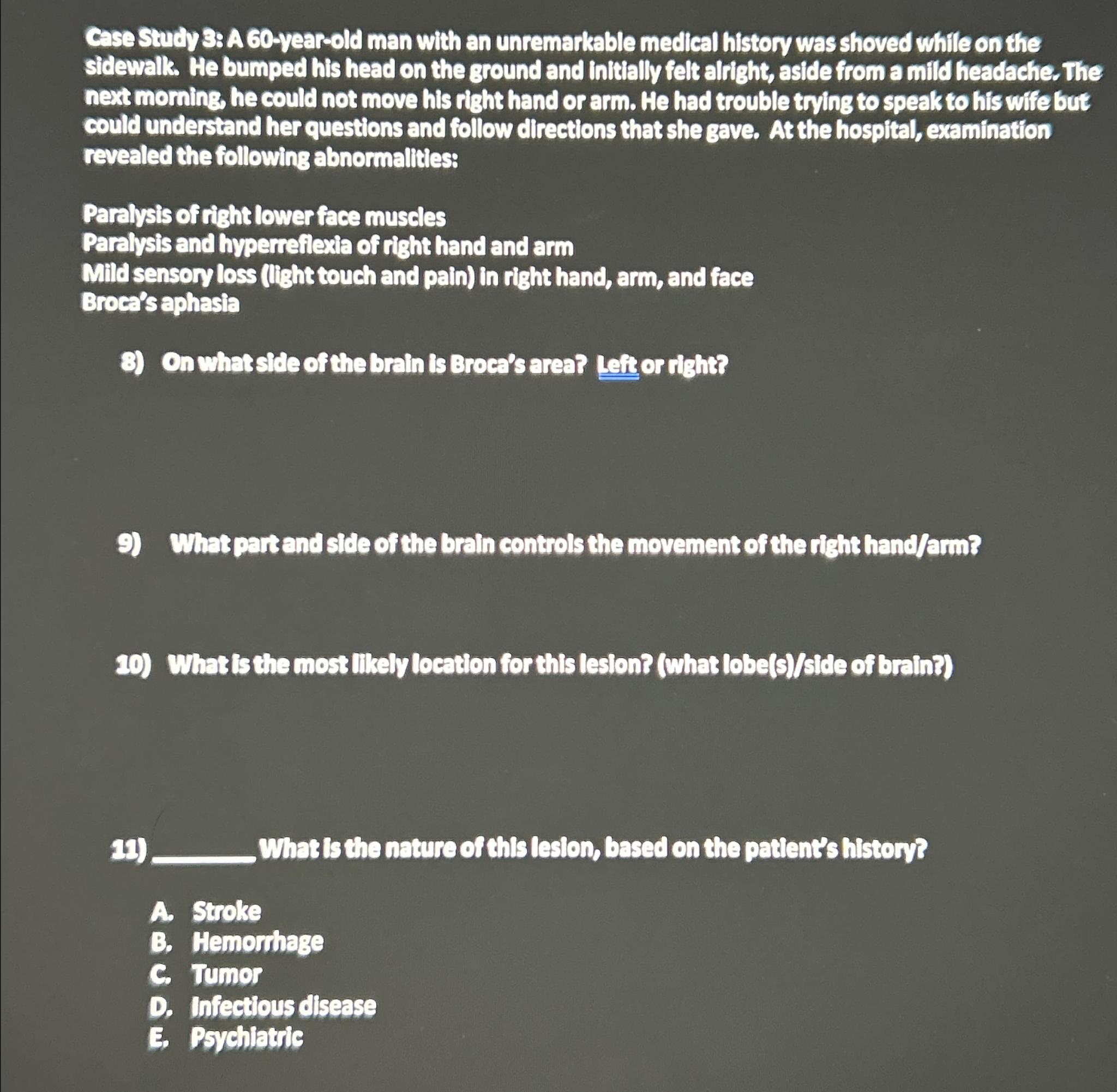 Case Study 3: A 60-year-old man with an unremarkable medical history was shoved while on the sidewalk. He bumped his head on the ground and initially felt alright, aside from a mild headache. The next morning, he could not move his right hand or arm. He had trouble trying to speak to his wife but could understand her questions and follow directions that she gave. At the hospital, examination revealed the following abnormalities:

Paralysis of right lower face muscles
Paralysis and hyperreflexia of right hand and arm
Mild sensory loss (light touch and pain) in right hand, arm, and face
Broca's aphasia

8) On what side of the brain is Broca's area? Left or right?

9) What part and side of the brain controls the movement of the right hand/arm?

10) What is the most likely location for this lesion? (what lobe(s)/side of brain?)

11) ________ What is the nature of this lesion, based on the patient's history?

A. Stroke
B. Hemorrhage
C. Tumor
D. Infectious disease
E. Psychiatric